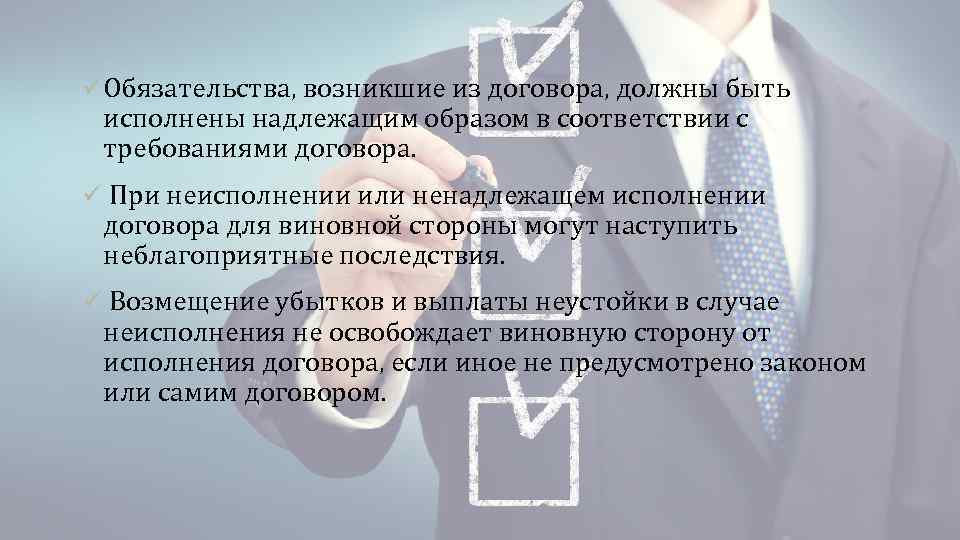 ✓ Обязательства, возникшие из договора, должны быть исполнены надлежащим образом в соответствии с требованиями договора.

✓ При неисполнении или ненадлежащем исполнении договора для виновной стороны могут наступить неблагоприятные последствия.

✓ Возмещение убытков и выплаты неустойки в случае неисполнения не освобождает виновную сторону от исполнения договора, если иное не предусмотрено законом или самим договором.